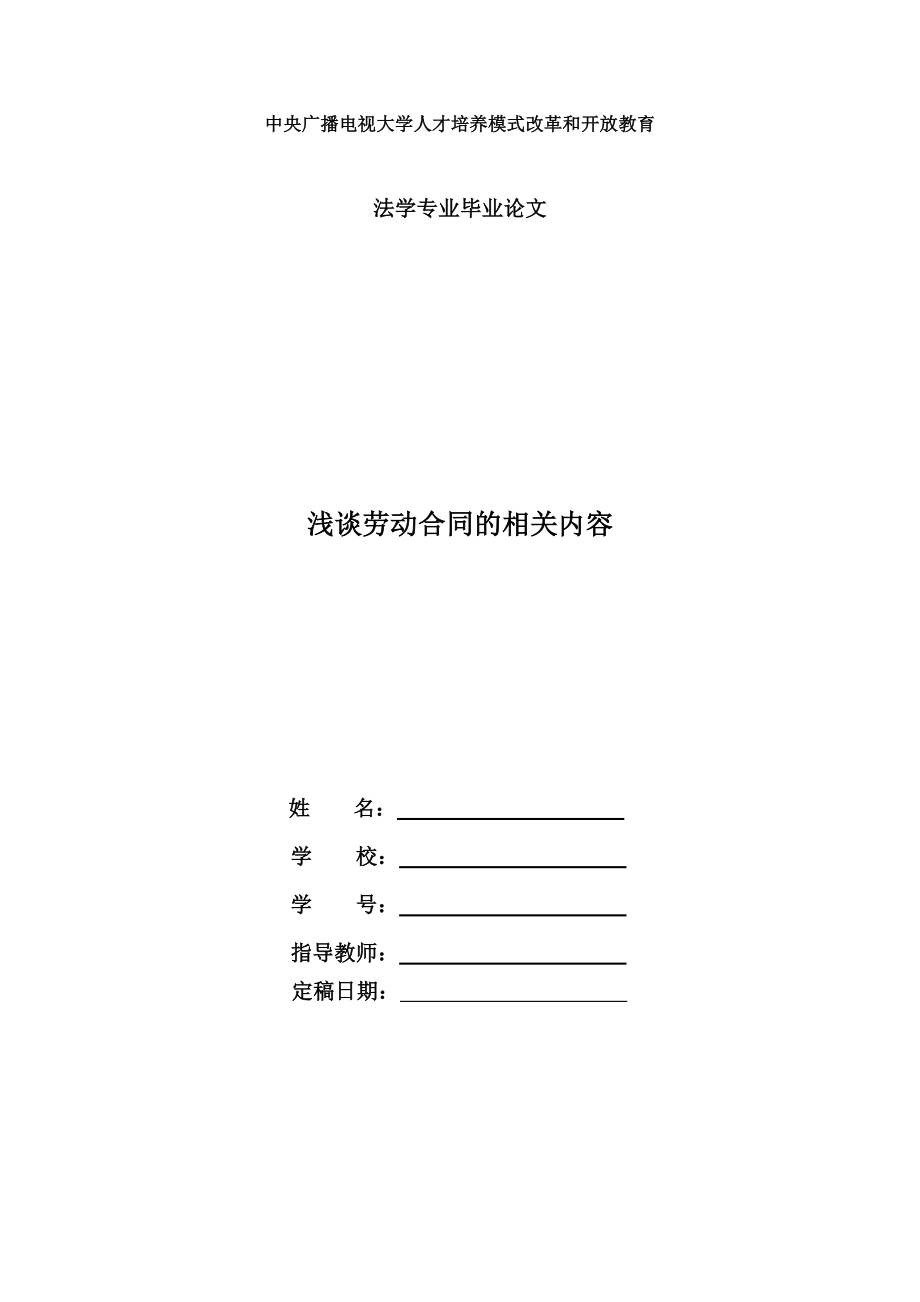 中央广播电视大学人才培养模式改革和开放教育

法学专业毕业论文

浅谈劳动合同的相关内容

姓　　名：

学　　校：

学　　号：

指导教师：

定稿日期：